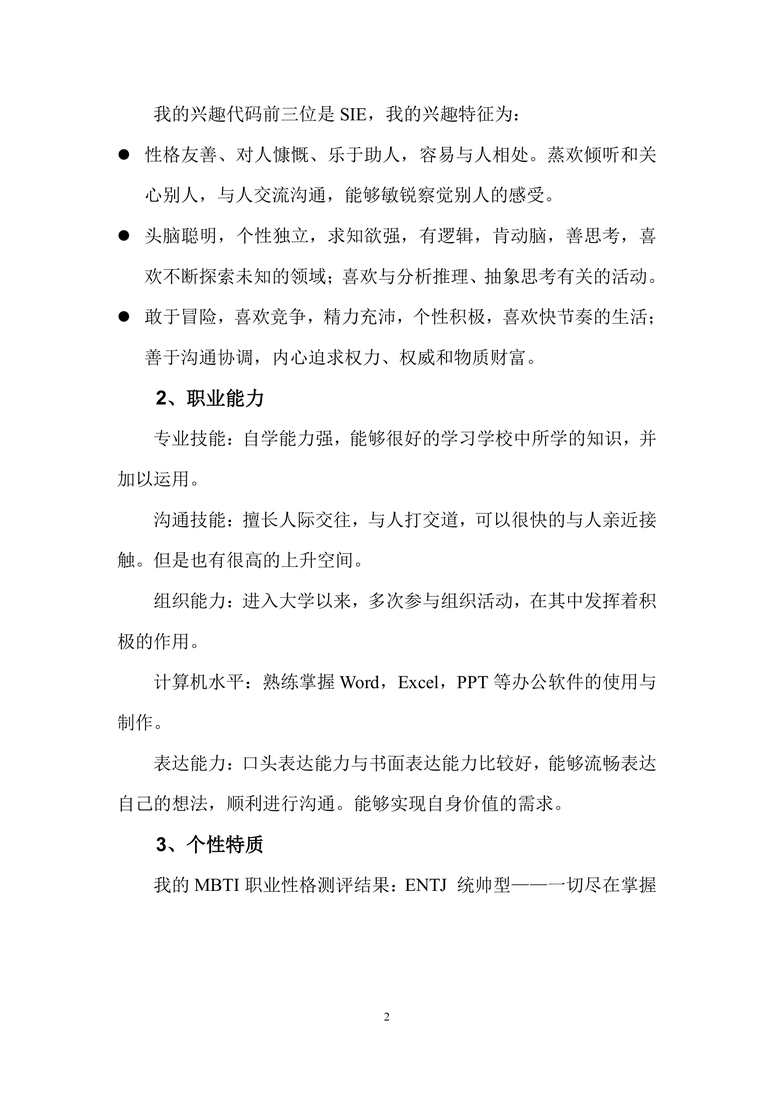 我的兴趣代码前三位是 SIE，我的兴趣特征为：

● 性格友善、对人慷慨、乐于助人，容易与人相处。蒸欢倾听和关心别人，与人交流沟通，能够敏锐察觉别人的感受。

● 头脑聪明，个性独立，求知欲强，有逻辑，肯动脑，善思考，喜欢不断探索未知的领域；喜欢与分析推理、抽象思考有关的活动。

● 敢于冒险，喜欢竞争，精力充沛，个性积极，喜欢快节奏的生活；善于沟通协调，内心追求权力、权威和物质财富。

2、职业能力

专业技能：自学能力强，能够很好的学习学校中所学的知识，并加以运用。

沟通技能：擅长人际交往，与人打交道，可以很快的与人亲近接触。但是也有很高的上升空间。

组织能力：进入大学以来，多次参与组织活动，在其中发挥着积极的作用。

计算机水平：熟练掌握 Word，Excel，PPT 等办公软件的使用与制作。

表达能力：口头表达能力与书面表达能力比较好，能够流畅表达自己的想法，顺利进行沟通。能够实现自身价值的需求。

3、个性特质

我的 MBTI 职业性格测评结果：ENTJ 统帅型——一切尽在掌握

2